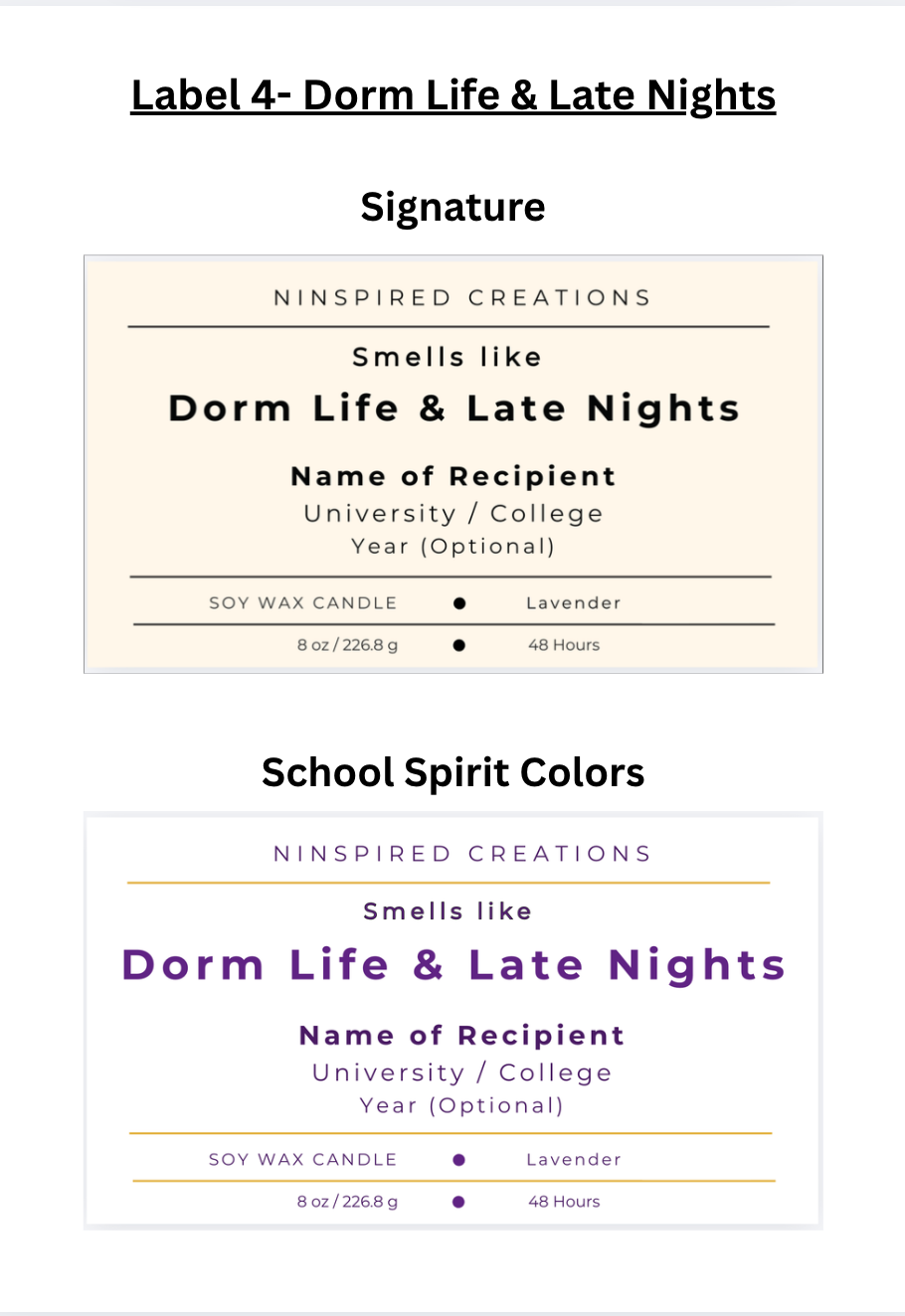 Label 4- Dorm Life & Late Nights

Signature

NINSPIRED CREATIONS

Smells like

Dorm Life & Late Nights

Name of Recipient
University / College
Year (Optional)

SOY WAX CANDLE ● Lavender

8 oz / 226.8 g ● 48 Hours

School Spirit Colors

NINSPIRED CREATIONS

Smells like

Dorm Life & Late Nights

Name of Recipient
University / College
Year (Optional)

SOY WAX CANDLE ● Lavender

8 oz / 226.8 g ● 48 Hours